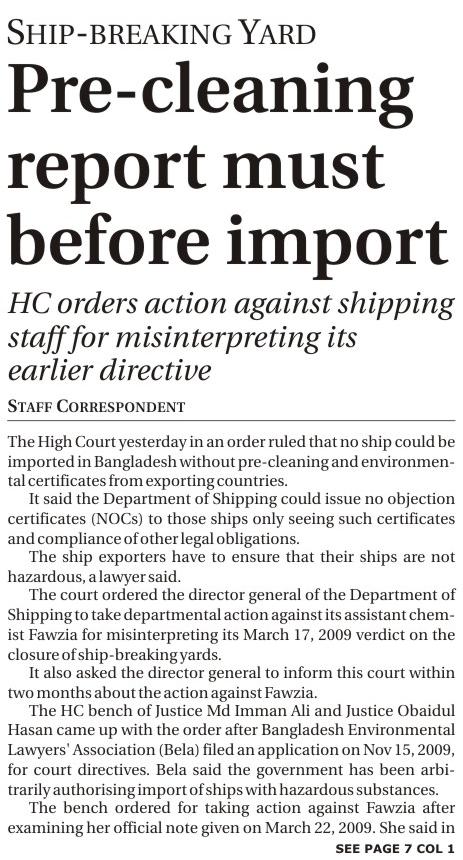 SHIP-BREAKING YARD

Pre-cleaning report must before import

HC orders action against shipping staff for misinterpreting its earlier directive

STAFF CORRESPONDENT

The High Court yesterday in an order ruled that no ship could be imported in Bangladesh without pre-cleaning and environmental certificates from exporting countries.

It said the Department of Shipping could issue no objection certificates (NOCs) to those ships only seeing such certificates and compliance of other legal obligations.

The ship exporters have to ensure that their ships are not hazardous, a lawyer said.

The court ordered the director general of the Department of Shipping to take departmental action against its assistant chemist Fawzia for misinterpreting its March 17, 2009 verdict on the closure of ship-breaking yards.

It also asked the director general to inform this court within two months about the action against Fawzia.

The HC bench of Justice Md Imman Ali and Justice Obaidul Hasan came up with the order after Bangladesh Environmental Lawyers' Association (Bela) filed an application on Nov 15, 2009, for court directives. Bela said the government has been arbitrarily authorising import of ships with hazardous substances.

The bench ordered for taking action against Fawzia after examining her official note given on March 22, 2009. She said in

SEE PAGE 7 COL 1